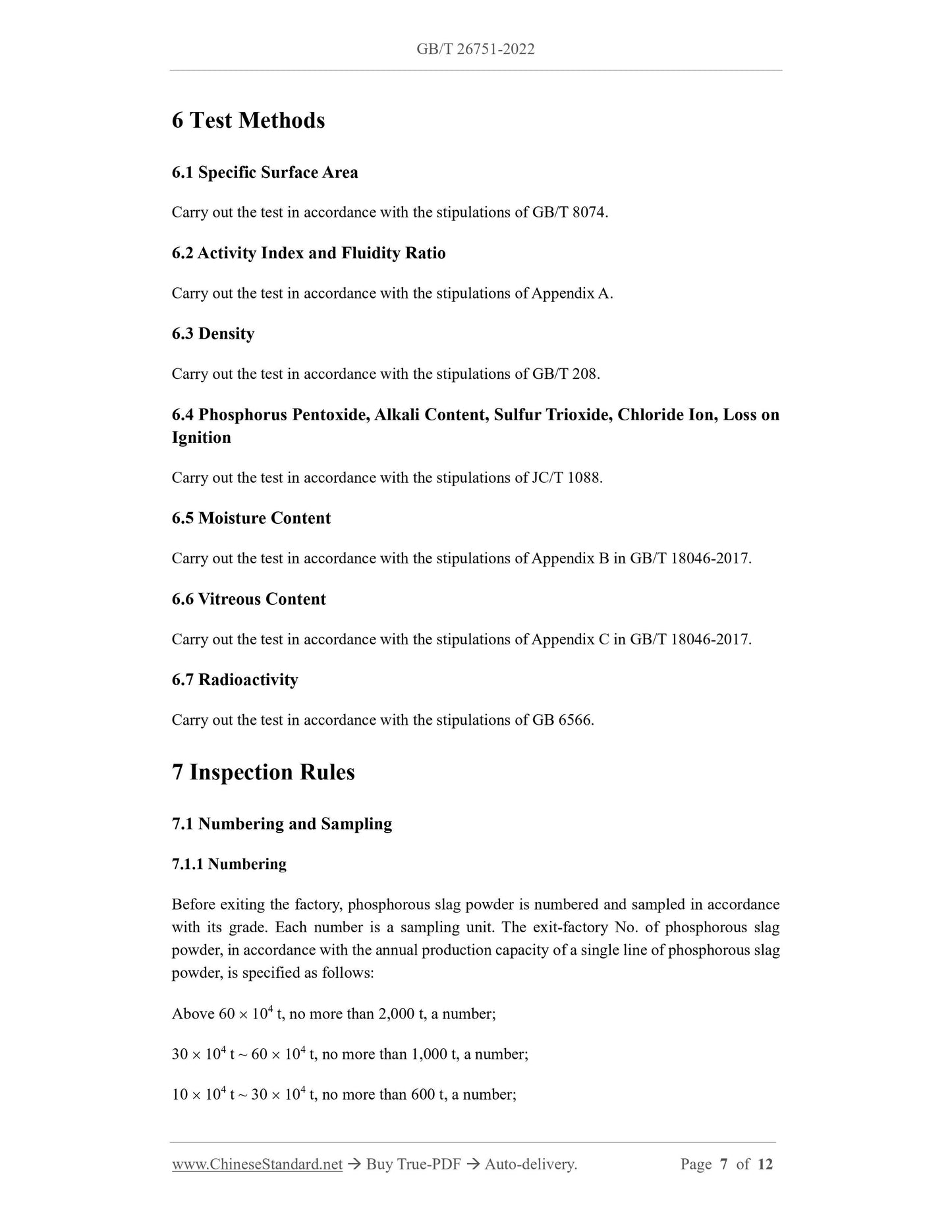 GB/T 26751-2022

6 Test Methods

6.1 Specific Surface Area

Carry out the test in accordance with the stipulations of GB/T 8074.

6.2 Activity Index and Fluidity Ratio

Carry out the test in accordance with the stipulations of Appendix A.

6.3 Density

Carry out the test in accordance with the stipulations of GB/T 208.

6.4 Phosphorus Pentoxide, Alkali Content, Sulfur Trioxide, Chloride Ion, Loss on Ignition

Carry out the test in accordance with the stipulations of JC/T 1088.

6.5 Moisture Content

Carry out the test in accordance with the stipulations of Appendix B in GB/T 18046-2017.

6.6 Vitreous Content

Carry out the test in accordance with the stipulations of Appendix C in GB/T 18046-2017.

6.7 Radioactivity

Carry out the test in accordance with the stipulations of GB 6566.

7 Inspection Rules

7.1 Numbering and Sampling

7.1.1 Numbering

Before exiting the factory, phosphorous slag powder is numbered and sampled in accordance with its grade. Each number is a sampling unit. The exit-factory No. of phosphorous slag powder, in accordance with the annual production capacity of a single line of phosphorous slag powder, is specified as follows:

Above $60 \times 10^4$ t, no more than 2,000 t, a number;

$30 \times 10^4$ t ~ $60 \times 10^4$ t, no more than 1,000 t, a number;

$10 \times 10^4$ t ~ $30 \times 10^4$ t, no more than 600 t, a number;

www.ChineseStandard.net → Buy True-PDF → Auto-delivery. Page 7 of 12